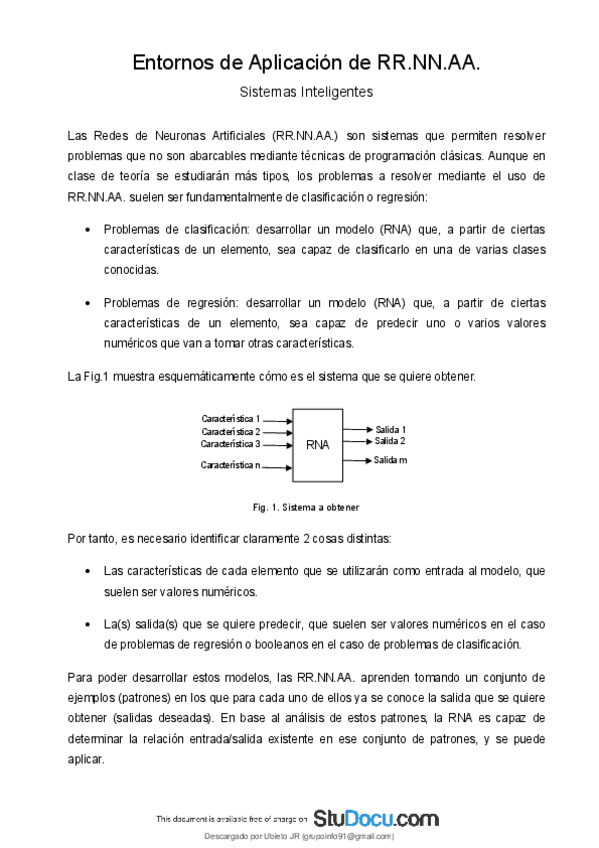 Entornos de Aplicación de RR.NN.AA.

Sistemas Inteligentes

Las Redes de Neuronas Artificiales (RR.NN.AA.) son sistemas que permiten resolver problemas que no son abarcables mediante técnicas de programación clásicas. Aunque en clase de teoría se estudiarán más tipos, los problemas a resolver mediante el uso de RR.NN.AA. suelen ser fundamentalmente de clasificación o regresión:

• Problemas de clasificación: desarrollar un modelo (RNA) que, a partir de ciertas características de un elemento, sea capaz de clasificarlo en una de varias clases conocidas.

• Problemas de regresión: desarrollar un modelo (RNA) que, a partir de ciertas características de un elemento, sea capaz de predecir uno o varios valores numéricos que van a tomar otras características.

La Fig.1 muestra esquemáticamente cómo es el sistema que se quiere obtener.

Característica 1
Característica 2
Característica 3
Característica n
RNA
Salida 1
Salida 2
Salida m

Fig. 1. Sistema a obtener

Por tanto, es necesario identificar claramente 2 cosas distintas:

• Las características de cada elemento que se utilizarán como entrada al modelo, que suelen ser valores numéricos.

• La(s) salida(s) que se quiere predecir, que suelen ser valores numéricos en el caso de problemas de regresión o booleanos en el caso de problemas de clasificación.

Para poder desarrollar estos modelos, las RR.NN.AA. aprenden tomando un conjunto de ejemplos (patrones) en los que para cada uno de ellos ya se conoce la salida que se quiere obtener (salidas deseadas). En base al análisis de estos patrones, la RNA es capaz de determinar la relación entrada/salida existente en ese conjunto de patrones, y se puede aplicar.

This document is available free of charge on StuDocu.com

Descargado por Ubieto JR (grupoinfo91@gmail.com)